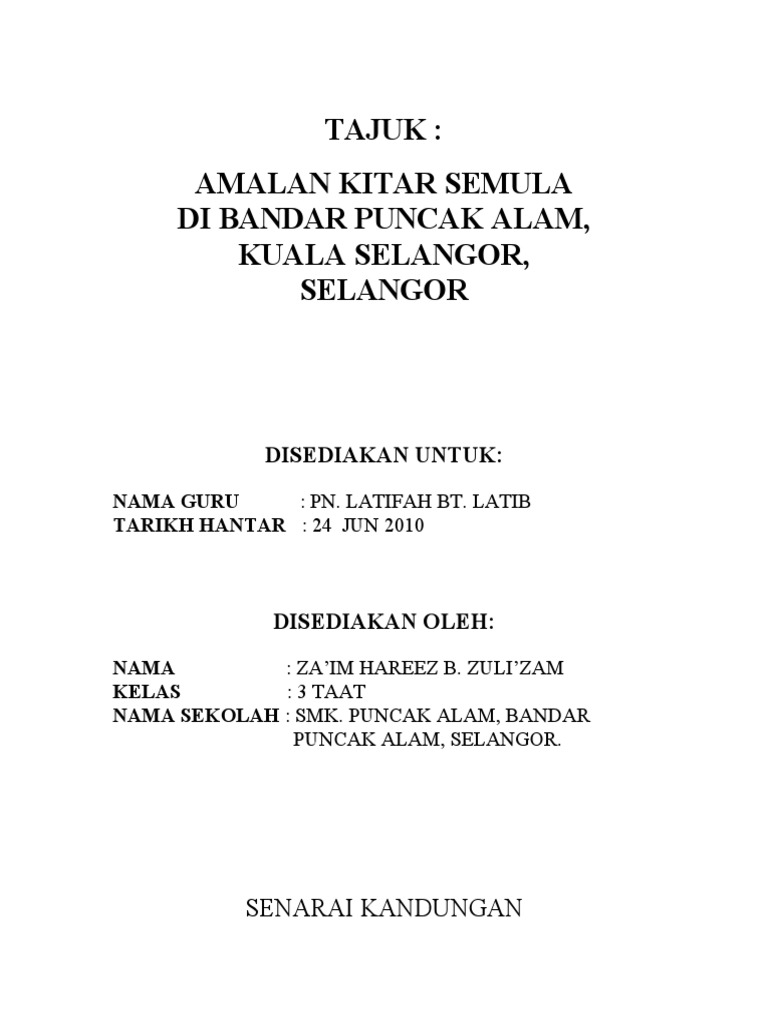 TAJUK :

AMALAN KITAR SEMULA
DI BANDAR PUNCAK ALAM,
KUALA SELANGOR,
SELANGOR

DISEDIAKAN UNTUK:

NAMA GURU : PN. LATIFAH BT. LATIB
TARIKH HANTAR : 24 JUN 2010

DISEDIAKAN OLEH:

NAMA : ZA'IM HAREEZ B. ZULI'ZAM
KELAS : 3 TAAT
NAMA SEKOLAH : SMK. PUNCAK ALAM, BANDAR PUNCAK ALAM, SELANGOR.

SENARAI KANDUNGAN